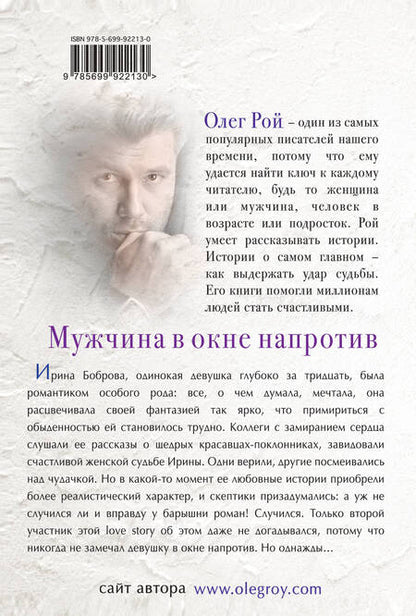 ISBN 978-5-699-92213-0

9 785699 922130 >

Олег Рой – один из самых популярных писателей нашего времени, потому что ему удается найти ключ к каждому читателю, будь то женщина или мужчина, человек в возрасте или подросток. Рой умеет рассказывать истории. Истории о самом главном – как выдержать удар судьбы. Его книги помогли миллионам людей стать счастливыми.

Мужчина в окне напротив

Ирина Боброва, одинокая девушка глубоко за тридцать, была романтиком особого рода: все, о чем думала, мечтала, она расцвечивала своей фантазией так ярко, что примириться с обыденностью ей становилось трудно. Коллеги с замиранием сердца слушали ее рассказы о щедрых красавцах-поклонниках, завидовали счастливой женской судьбе Ирины. Одни верили, другие посмеивались над чудачкой. Но в какой-то момент ее любовные истории приобрели более реалистический характер, и скептики призадумались: а уж не случился ли и вправду у барышни роман! Случился. Только второй участник этой love story об этом даже не догадывался, потому что никогда не замечал девушку в окне напротив. Но однажды...

сайт автора www.olegroy.com